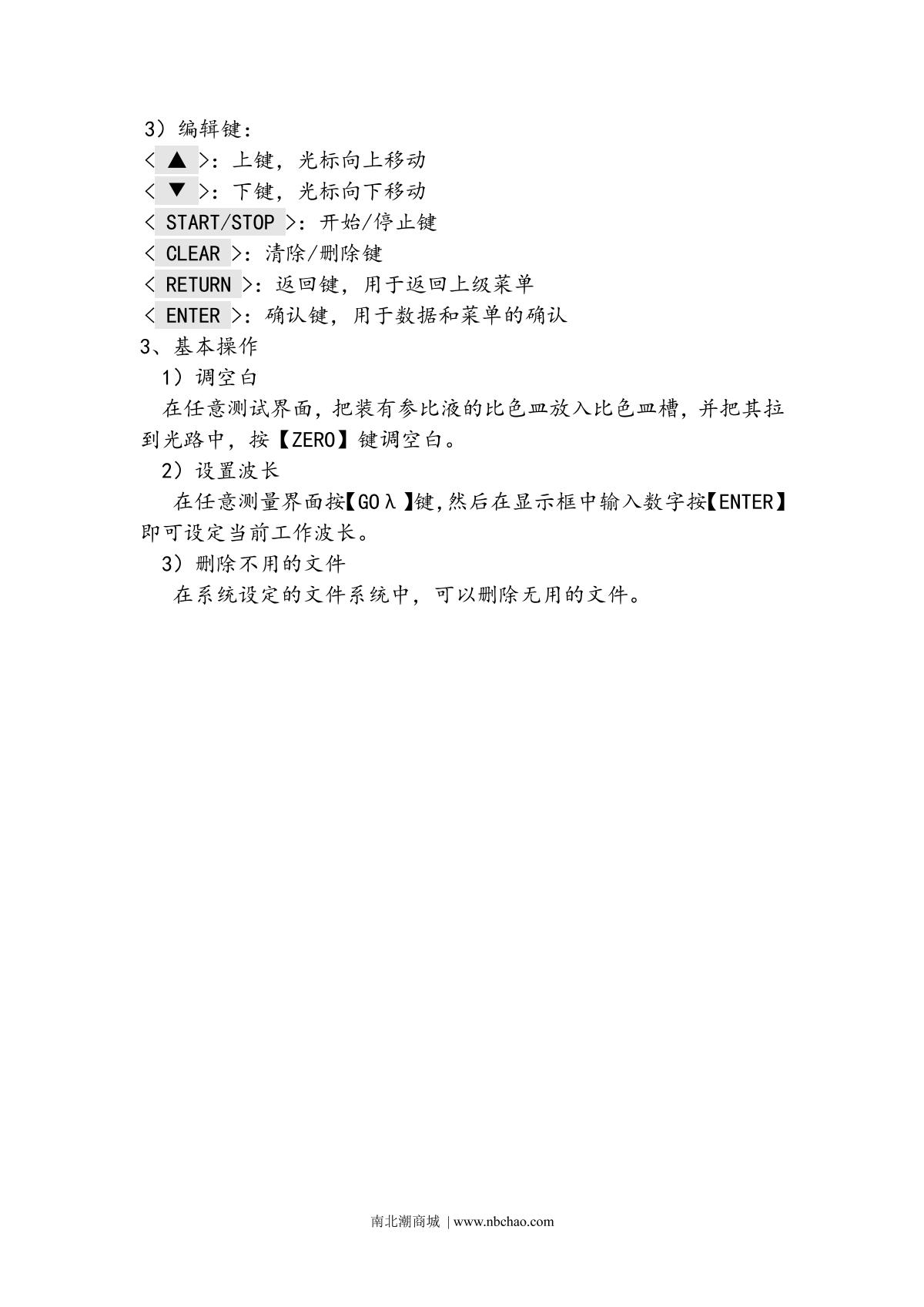 3）编辑键：
< ▲ >：上键，光标向上移动
< ▼ >：下键，光标向下移动
< START/STOP >：开始/停止键
< CLEAR >：清除/删除键
< RETURN >：返回键，用于返回上级菜单
< ENTER >：确认键，用于数据和菜单的确认
3、基本操作
1）调空白
在任意测试界面，把装有参比液的比色皿放入比色皿槽，并把其拉到光路中，按【ZERO】键调空白。
2）设置波长
在任意测量界面按【GOλ】键,然后在显示框中输入数字按【ENTER】即可设定当前工作波长。
3）删除不用的文件
在系统设定的文件系统中，可以删除无用的文件。

南北潮商城 | www.nbchao.com